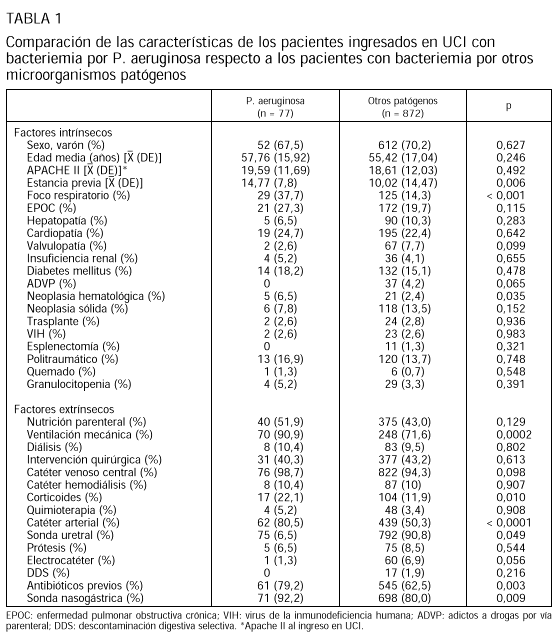 TABLA 1
Comparación de las características de los pacientes ingresados en UCI con bacteriemia por P. aeruginosa respecto a los pacientes con bacteriemia por otros microorganismos patógenos

| | P. aeruginosa (n = 77) | Otros patógenos (n = 872) | p |
|---|---|---|---|
| Factores intrínsecos | | | |
| Sexo, varón (%) | 52 (67,5) | 612 (70,2) | 0,627 |
| Edad media (años) [$\bar{X}$ (DE)] | 57,76 (15,92) | 55,42 (17,04) | 0,246 |
| APACHE II [$\bar{X}$ (DE)]* | 19,59 (11,69) | 18,61 (12,03) | 0,492 |
| Estancia previa [$\bar{X}$ (DE)] | 14,77 (7,8) | 10,02 (14,47) | 0,006 |
| Foco respiratorio (%) | 29 (37,7) | 125 (14,3) | < 0,001 |
| EPOC (%) | 21 (27,3) | 172 (19,7) | 0,115 |
| Hepatopatía (%) | 5 (6,5) | 90 (10,3) | 0,283 |
| Cardiopatía (%) | 19 (24,7) | 195 (22,4) | 0,642 |
| Valvulopatía (%) | 2 (2,6) | 67 (7,7) | 0,099 |
| Insuficiencia renal (%) | 4 (5,2) | 36 (4,1) | 0,655 |
| Diabetes mellitus (%) | 14 (18,2) | 132 (15,1) | 0,478 |
| ADVP (%) | 0 | 37 (4,2) | 0,065 |
| Neoplasia hematológica (%) | 5 (6,5) | 21 (2,4) | 0,035 |
| Neoplasia sólida (%) | 6 (7,8) | 118 (13,5) | 0,152 |
| Trasplante (%) | 2 (2,6) | 24 (2,8) | 0,936 |
| VIH (%) | 2 (2,6) | 23 (2,6) | 0,983 |
| Esplenectomía (%) | 0 | 11 (1,3) | 0,321 |
| Politraumático (%) | 13 (16,9) | 120 (13,7) | 0,748 |
| Quemado (%) | 1 (1,3) | 6 (0,7) | 0,548 |
| Granulocitopenia (%) | 4 (5,2) | 29 (3,3) | 0,391 |
| Factores extrínsecos | | | |
| Nutrición parenteral (%) | 40 (51,9) | 375 (43,0) | 0,129 |
| Ventilación mecánica (%) | 70 (90,9) | 248 (71,6) | 0,0002 |
| Diálisis (%) | 8 (10,4) | 83 (9,5) | 0,802 |
| Intervención quirúrgica (%) | 31 (40,3) | 377 (43,2) | 0,613 |
| Catéter venoso central (%) | 76 (98,7) | 822 (94,3) | 0,098 |
| Catéter hemodiálisis (%) | 8 (10,4) | 87 (10) | 0,907 |
| Corticoides (%) | 17 (22,1) | 104 (11,9) | 0,010 |
| Quimioterapia (%) | 4 (5,2) | 48 (3,4) | 0,908 |
| Catéter arterial (%) | 62 (80,5) | 439 (50,3) | < 0,0001 |
| Sonda uretral (%) | 75 (6,5) | 792 (90,8) | 0,049 |
| Prótesis (%) | 5 (6,5) | 75 (8,5) | 0,544 |
| Electrocatéter (%) | 1 (1,3) | 60 (6,9) | 0,056 |
| DDS (%) | 0 | 17 (1,9) | 0,216 |
| Antibióticos previos (%) | 61 (79,2) | 545 (62,5) | 0,003 |
| Sonda nasogástrica (%) | 71 (92,2) | 698 (80,0) | 0,009 |

EPOC: enfermedad pulmonar obstructiva crónica; VIH: virus de la inmunodeficiencia humana; ADVP: adictos a drogas por vía parenteral; DDS: descontaminación digestiva selectiva. *Apache II al ingreso en UCI.